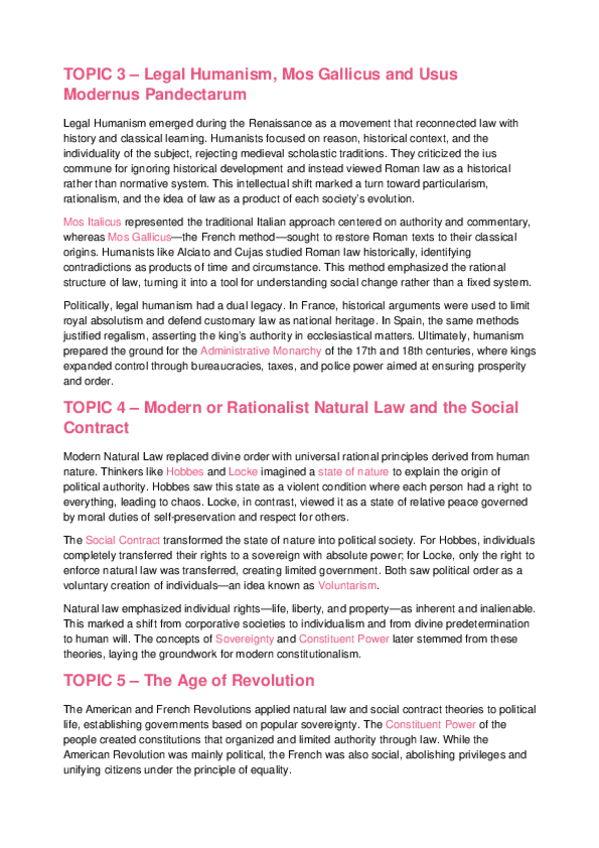 TOPIC 3 – Legal Humanism, Mos Gallicus and Usus Modernus Pandectarum

Legal Humanism emerged during the Renaissance as a movement that reconnected law with history and classical learning. Humanists focused on reason, historical context, and the individuality of the subject, rejecting medieval scholastic traditions. They criticized the ius commune for ignoring historical development and instead viewed Roman law as a historical rather than normative system. This intellectual shift marked a turn toward particularism, rationalism, and the idea of law as a product of each society's evolution.

Mos Italicus represented the traditional Italian approach centered on authority and commentary, whereas Mos Gallicus—the French method—sought to restore Roman texts to their classical origins. Humanists like Alciato and Cujas studied Roman law historically, identifying contradictions as products of time and circumstance. This method emphasized the rational structure of law, turning it into a tool for understanding social change rather than a fixed system.

Politically, legal humanism had a dual legacy. In France, historical arguments were used to limit royal absolutism and defend customary law as national heritage. In Spain, the same methods justified regalism, asserting the king's authority in ecclesiastical matters. Ultimately, humanism prepared the ground for the Administrative Monarchy of the 17th and 18th centuries, where kings expanded control through bureaucracies, taxes, and police power aimed at ensuring prosperity and order.

TOPIC 4 – Modern or Rationalist Natural Law and the Social Contract

Modern Natural Law replaced divine order with universal rational principles derived from human nature. Thinkers like Hobbes and Locke imagined a state of nature to explain the origin of political authority. Hobbes saw this state as a violent condition where each person had a right to everything, leading to chaos. Locke, in contrast, viewed it as a state of relative peace governed by moral duties of self-preservation and respect for others.

The Social Contract transformed the state of nature into political society. For Hobbes, individuals completely transferred their rights to a sovereign with absolute power; for Locke, only the right to enforce natural law was transferred, creating limited government. Both saw political order as a voluntary creation of individuals—an idea known as Voluntarism.

Natural law emphasized individual rights—life, liberty, and property—as inherent and inalienable. This marked a shift from corporative societies to individualism and from divine predetermination to human will. The concepts of Sovereignty and Constituent Power later stemmed from these theories, laying the groundwork for modern constitutionalism.

TOPIC 5 – The Age of Revolution

The American and French Revolutions applied natural law and social contract theories to political life, establishing governments based on popular sovereignty. The Constituent Power of the people created constitutions that organized and limited authority through law. While the American Revolution was mainly political, the French was also social, abolishing privileges and unifying citizens under the principle of equality.